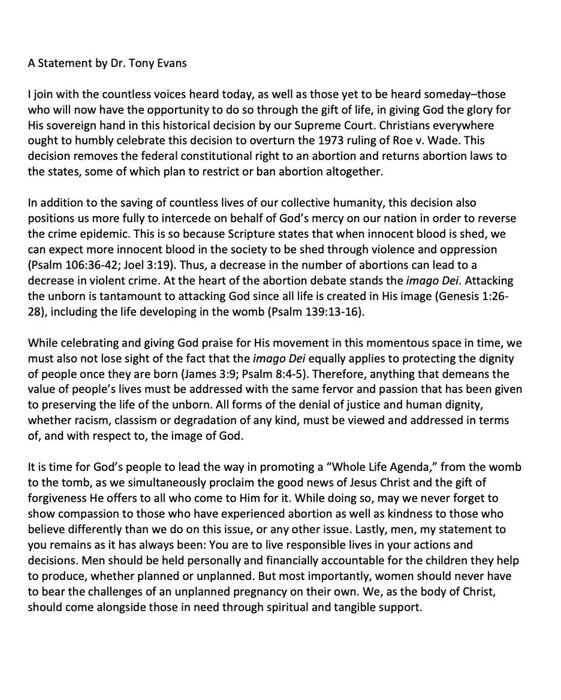 A Statement by Dr. Tony Evans

I join with the countless voices heard today, as well as those yet to be heard someday–those who will now have the opportunity to do so through the gift of life, in giving God the glory for His sovereign hand in this historical decision by our Supreme Court. Christians everywhere ought to humbly celebrate this decision to overturn the 1973 ruling of Roe v. Wade. This decision removes the federal constitutional right to an abortion and returns abortion laws to the states, some of which plan to restrict or ban abortion altogether.

In addition to the saving of countless lives of our collective humanity, this decision also positions us more fully to intercede on behalf of God's mercy on our nation in order to reverse the crime epidemic. This is so because Scripture states that when innocent blood is shed, we can expect more innocent blood in the society to be shed through violence and oppression (Psalm 106:36-42; Joel 3:19). Thus, a decrease in the number of abortions can lead to a decrease in violent crime. At the heart of the abortion debate stands the imago Dei. Attacking the unborn is tantamount to attacking God since all life is created in His image (Genesis 1:26-28), including the life developing in the womb (Psalm 139:13-16).

While celebrating and giving God praise for His movement in this momentous space in time, we must also not lose sight of the fact that the imago Dei equally applies to protecting the dignity of people once they are born (James 3:9; Psalm 8:4-5). Therefore, anything that demeans the value of people's lives must be addressed with the same fervor and passion that has been given to preserving the life of the unborn. All forms of the denial of justice and human dignity, whether racism, classism or degradation of any kind, must be viewed and addressed in terms of, and with respect to, the image of God.

It is time for God's people to lead the way in promoting a "Whole Life Agenda," from the womb to the tomb, as we simultaneously proclaim the good news of Jesus Christ and the gift of forgiveness He offers to all who come to Him for it. While doing so, may we never forget to show compassion to those who have experienced abortion as well as kindness to those who believe differently than we do on this issue, or any other issue. Lastly, men, my statement to you remains as it has always been: You are to live responsible lives in your actions and decisions. Men should be held personally and financially accountable for the children they help to produce, whether planned or unplanned. But most importantly, women should never have to bear the challenges of an unplanned pregnancy on their own. We, as the body of Christ, should come alongside those in need through spiritual and tangible support.